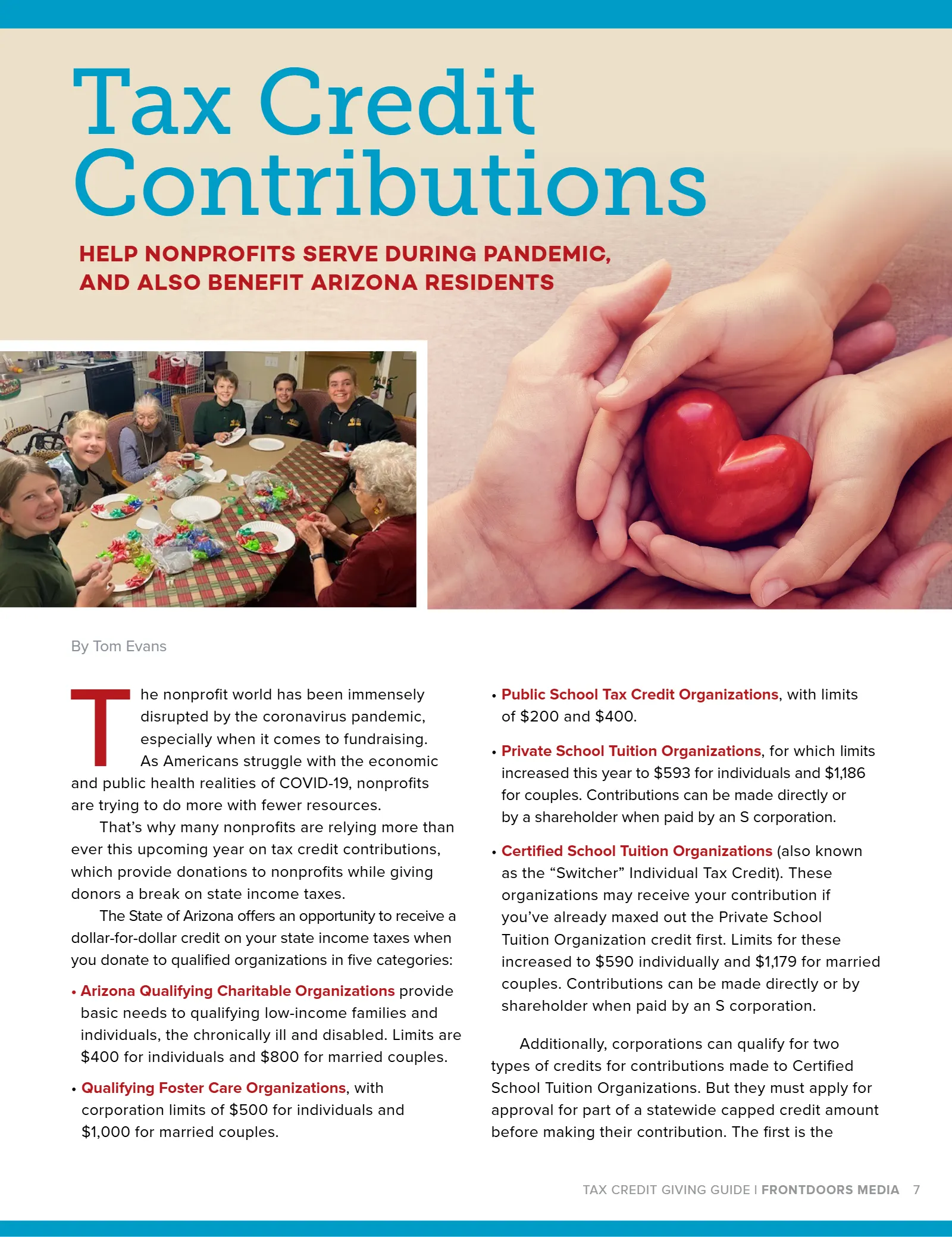 Tax Credit Contributions

HELP NONPROFITS SERVE DURING PANDEMIC, AND ALSO BENEFIT ARIZONA RESIDENTS

By Tom Evans

The nonprofit world has been immensely disrupted by the coronavirus pandemic, especially when it comes to fundraising. As Americans struggle with the economic and public health realities of COVID-19, nonprofits are trying to do more with fewer resources.

That's why many nonprofits are relying more than ever this upcoming year on tax credit contributions, which provide donations to nonprofits while giving donors a break on state income taxes.

The State of Arizona offers an opportunity to receive a dollar-for-dollar credit on your state income taxes when you donate to qualified organizations in five categories:

• Arizona Qualifying Charitable Organizations provide basic needs to qualifying low-income families and individuals, the chronically ill and disabled. Limits are $400 for individuals and $800 for married couples.

• Qualifying Foster Care Organizations, with corporation limits of $500 for individuals and $1,000 for married couples.

• Public School Tax Credit Organizations, with limits of $200 and $400.

• Private School Tuition Organizations, for which limits increased this year to $593 for individuals and $1,186 for couples. Contributions can be made directly or by a shareholder when paid by an S corporation.

• Certified School Tuition Organizations (also known as the "Switcher" Individual Tax Credit). These organizations may receive your contribution if you've already maxed out the Private School Tuition Organization credit first. Limits for these increased to $590 individually and $1,179 for married couples. Contributions can be made directly or by shareholder when paid by an S corporation.

Additionally, corporations can qualify for two types of credits for contributions made to Certified School Tuition Organizations. But they must apply for approval for part of a statewide capped credit amount before making their contribution. The first is the

TAX CREDIT GIVING GUIDE | FRONTDOORS MEDIA 7